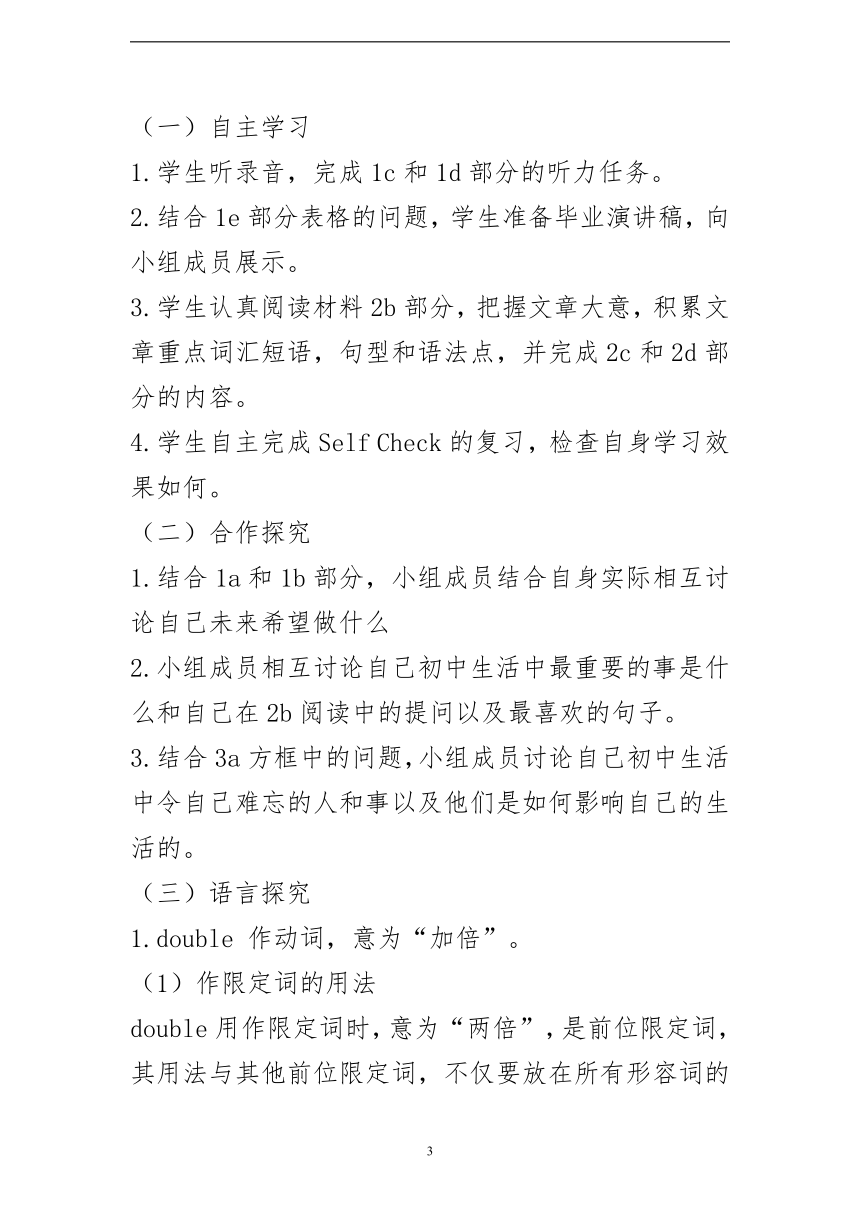 （一）自主学习
1.学生听录音，完成 1c 和 1d 部分的听力任务。
2.结合 1e 部分表格的问题，学生准备毕业演讲稿，向小组成员展示。
3.学生认真阅读材料 2b 部分，把握文章大意，积累文章重点词汇短语，句型和语法点，并完成 2c 和 2d 部分的内容。
4.学生自主完成 Self Check 的复习，检查自身学习效果如何。
（二）合作探究
1.结合 1a 和 1b 部分，小组成员结合自身实际相互讨论自己未来希望做什么
2.小组成员相互讨论自己初中生活中最重要的事是什么和自己在 2b 阅读中的提问以及最喜欢的句子。
3.结合 3a 方框中的问题，小组成员讨论自己初中生活中令自己难忘的人和事以及他们是如何影响自己的生活的。
（三）语言探究
1.double 作动词，意为“加倍”。
（1）作限定词的用法
double 用作限定词时，意为“两倍”，是前位限定词，其用法与其他前位限定词，不仅要放在所有形容词的

3